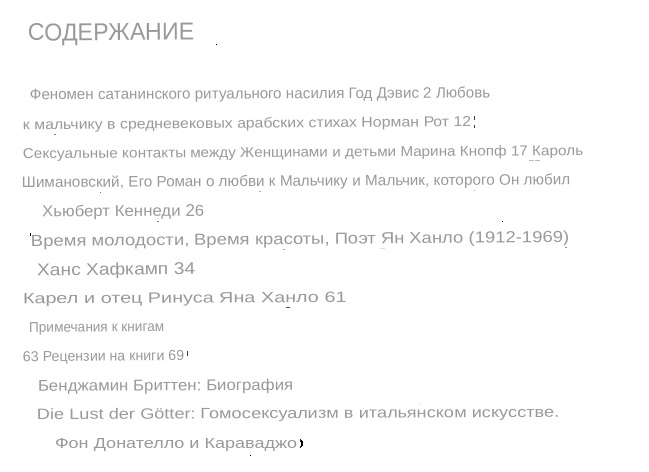 СОДЕРЖАНИЕ

Феномен сатанинского ритуального насилия Год Дэвис 2 Любовь к мальчику в средневековых арабских стихах Норман Рот 12 Сексуальные контакты между Женщинами и детьми Марина Кнопф 17 Кароль Шимановский, Его Роман о любви к Мальчику и Мальчик, которого Он любил Хьюберт Кеннеди 26

Время молодости, Время красоты, Поэт Ян Ханло (1912-1969) Ханс Хафкамп 34

Карел и отец Ринуса Яна Ханло 61

Примечания к книгам

63 Рецензии на книги 69

Бенджамин Бриттен: Биография

Die Lust der Götter: Гомосексуализм в итальянском искусстве. Фон Донателло и Караваджо